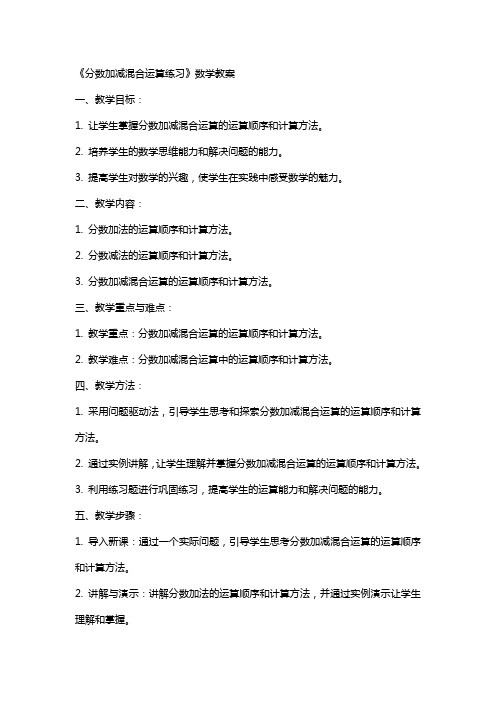 《分数加减混合运算练习》数学教案

一、教学目标：

1. 让学生掌握分数加减混合运算的运算顺序和计算方法。

2. 培养学生的数学思维能力和解决问题的能力。

3. 提高学生对数学的兴趣，使学生在实践中感受数学的魅力。

二、教学内容：

1. 分数加法的运算顺序和计算方法。

2. 分数减法的运算顺序和计算方法。

3. 分数加减混合运算的运算顺序和计算方法。

三、教学重点与难点：

1. 教学重点：分数加减混合运算的运算顺序和计算方法。

2. 教学难点：分数加减混合运算中的运算顺序和计算方法。

四、教学方法：

1. 采用问题驱动法，引导学生思考和探索分数加减混合运算的运算顺序和计算方法。

2. 通过实例讲解，让学生理解并掌握分数加减混合运算的运算顺序和计算方法。

3. 利用练习题进行巩固练习，提高学生的运算能力和解决问题的能力。

五、教学步骤：

1. 导入新课：通过一个实际问题，引导学生思考分数加减混合运算的运算顺序和计算方法。

2. 讲解与演示：讲解分数加法的运算顺序和计算方法，并通过实例演示让学生理解和掌握。